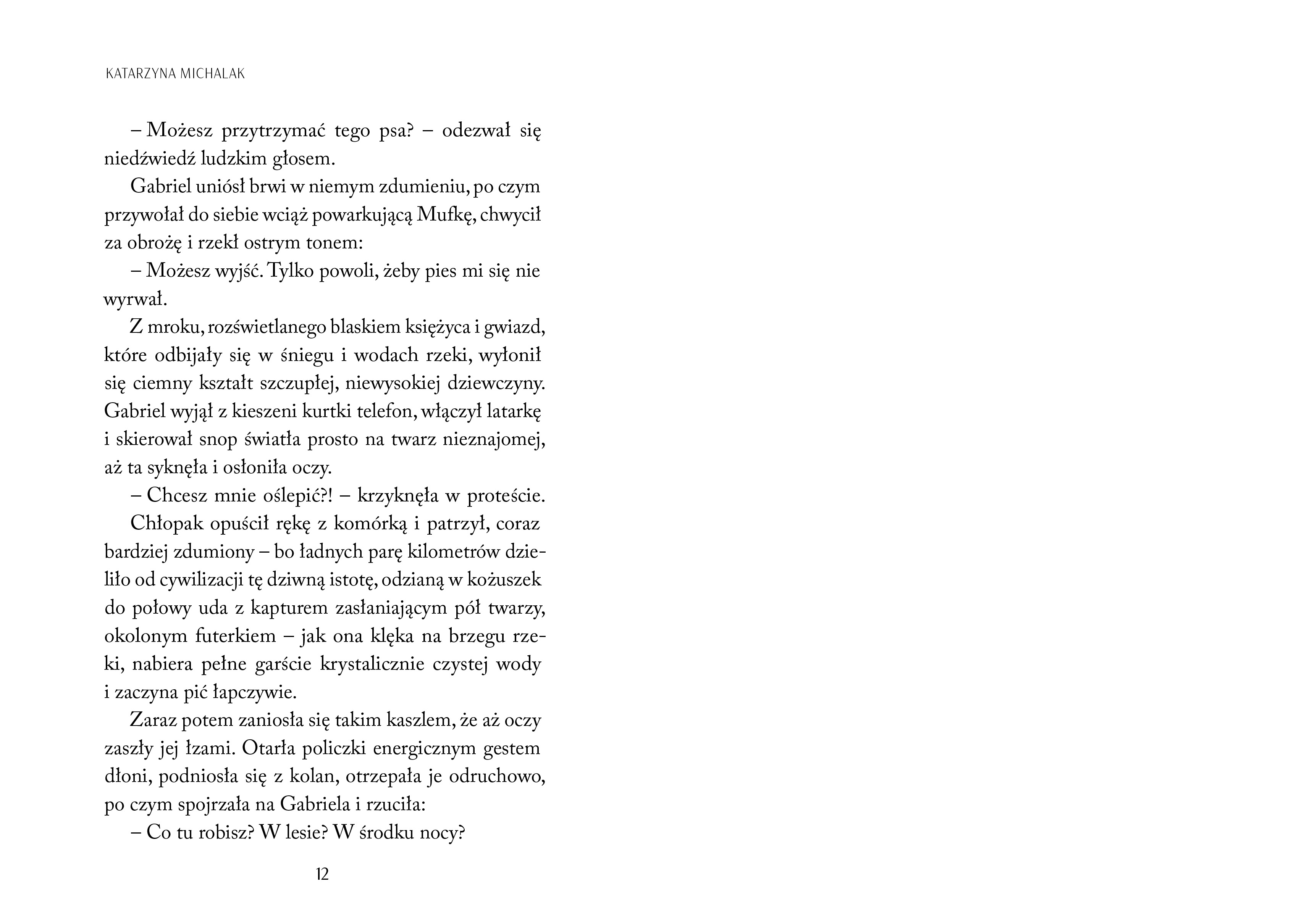 KATARZYNA MICHALAK

– Możesz przytrzymać tego psa? – odezwał się niedźwiedź ludzkim głosem.

Gabriel uniósł brwi w niemym zdumieniu, po czym przywołał do siebie wciąż powarkującą Mufkę, chwycił za obrożę i rzekł ostrym tonem:

– Możesz wyjść. Tylko powoli, żeby pies mi się nie wyrwał.

Z mroku, rozświetlanego blaskiem księżyca i gwiazd, które odbijały się w śniegu i wodach rzeki, wyłonił się ciemny kształt szczupłej, niewysokiej dziewczyny. Gabriel wyjął z kieszeni kurtki telefon, włączył latarkę i skierował snop światła prosto na twarz nieznajomej, aż ta syknęła i osłoniła oczy.

– Chcesz mnie oślepić?! – krzyknęła w proteście.

Chłopak opuścił rękę z komórką i patrzył, coraz bardziej zdumiony – bo ładnych parę kilometrów dzieliło od cywilizacji tę dziwną istotę, odzianą w kożuszek do połowy uda z kapturem zasłaniającym pół twarzy, okolonym futerkiem – jak ona klęka na brzegu rzeki, nabiera pełne garście krystalicznie czystej wody i zaczyna pić łapczywie.

Zaraz potem zaniosła się takim kaszlem, że aż oczy zaszły jej łzami. Otarła policzki energicznym gestem dłoni, podniosła się z kolan, otrzepała je odruchowo, po czym spojrzała na Gabriela i rzuciła:

– Co tu robisz? W lesie? W środku nocy?

12